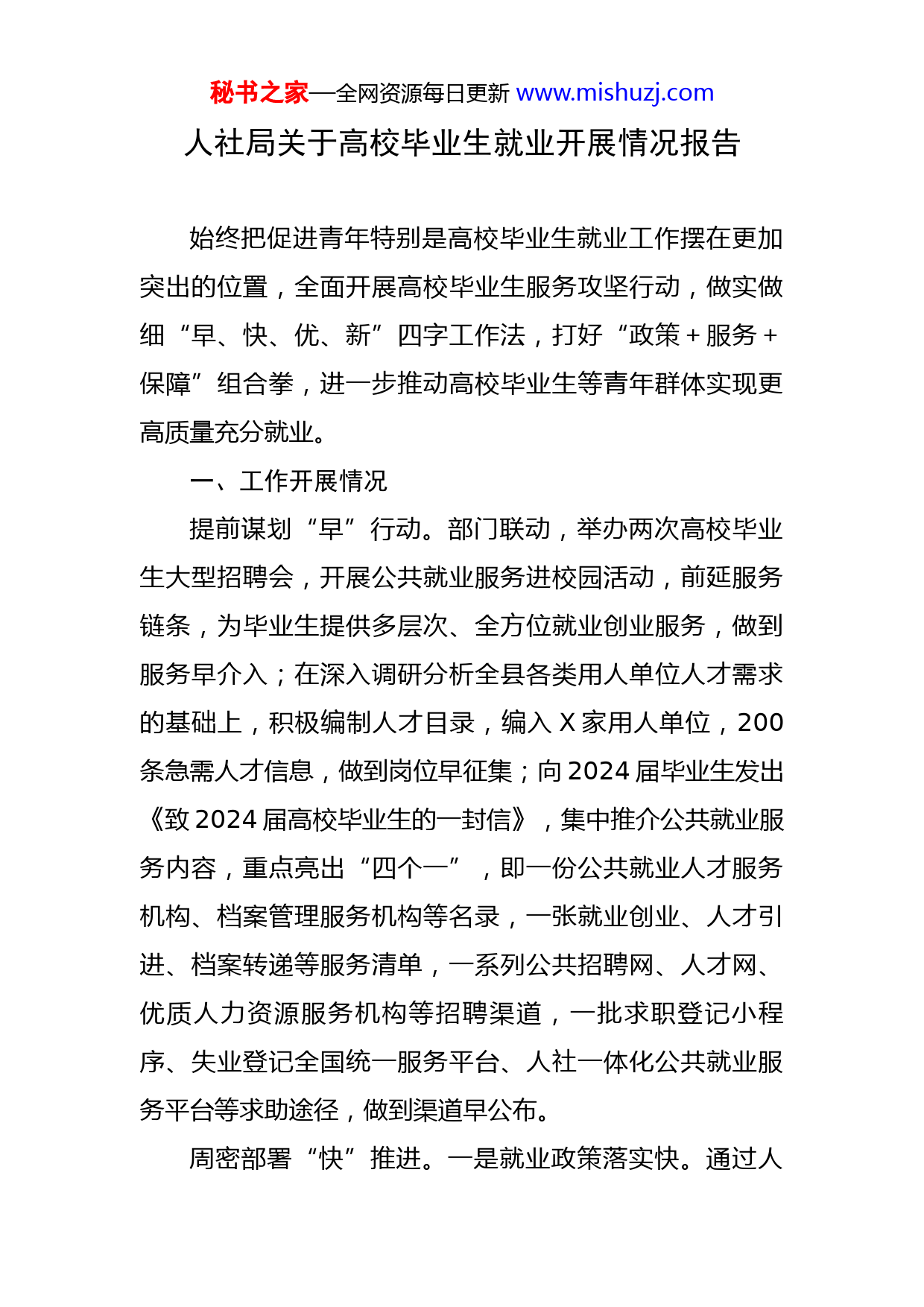 秘书之家—全网资源每日更新 www.mishuzj.com

人社局关于高校毕业生就业开展情况报告

始终把促进青年特别是高校毕业生就业工作摆在更加突出的位置，全面开展高校毕业生服务攻坚行动，做实做细“早、快、优、新”四字工作法，打好“政策＋服务＋保障”组合拳，进一步推动高校毕业生等青年群体实现更高质量充分就业。

一、工作开展情况

提前谋划“早”行动。部门联动，举办两次高校毕业生大型招聘会，开展公共就业服务进校园活动，前延服务链条，为毕业生提供多层次、全方位就业创业服务，做到服务早介入；在深入调研分析全县各类用人单位人才需求的基础上，积极编制人才目录，编入 X 家用人单位，200 条急需人才信息，做到岗位早征集；向 2024 届毕业生发出《致 2024 届高校毕业生的一封信》，集中推介公共就业服务内容，重点亮出“四个一”，即一份公共就业人才服务机构、档案管理服务机构等名录，一张就业创业、人才引进、档案转递等服务清单，一系列公共招聘网、人才网、优质人力资源服务机构等招聘渠道，一批求职登记小程序、失业登记全国统一服务平台、人社一体化公共就业服务平台等求助途径，做到渠道早公布。

周密部署“快”推进。一是就业政策落实快。通过人